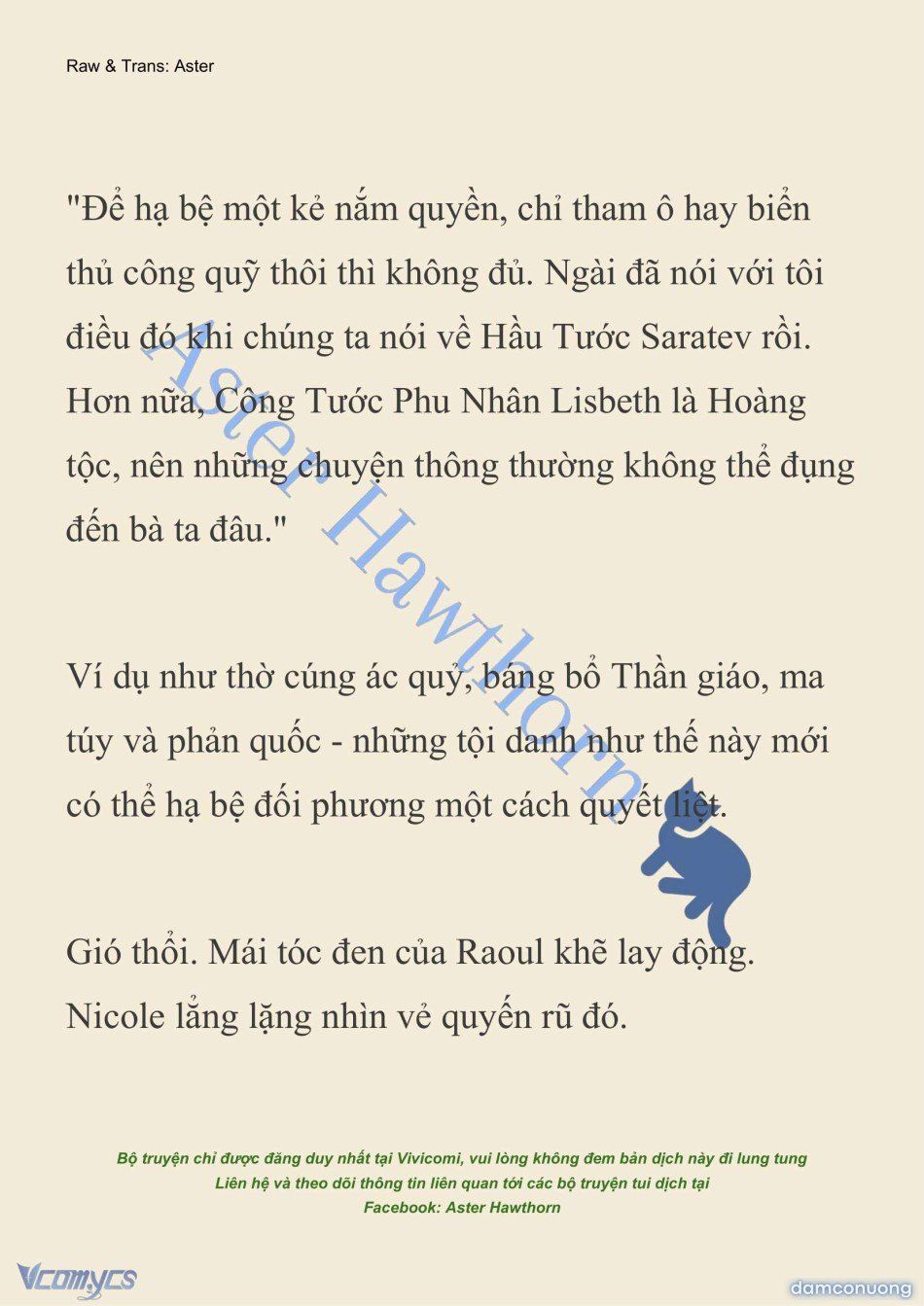 Raw & Trans: Aster

"Để hạ bệ một kẻ nắm quyền, chỉ tham ô hay biển thủ công quỹ thôi thì không đủ. Ngài đã nói với tôi điều đó khi chúng ta nói về Hầu Tước Saratev rồi. Hơn nữa, Công Tước Phu Nhân Lisbeth là Hoàng tộc, nên những chuyện thông thường không thể đụng đến bà ta đâu."

Ví dụ như thờ cúng ác quỷ, báng bổ Thần giáo, ma túy và phản quốc - những tội danh như thế này mới có thể hạ bệ đối phương một cách quyết liệt.

Gió thổi. Mái tóc đen của Raoul khẽ lay động. Nicole lẳng lặng nhìn vẻ quyến rũ đó.

Aster Hawthorn

Bộ truyện chỉ được đăng duy nhất tại Vivicomi, vui lòng không đem bản dịch này đi lung tung
Liên hệ và theo dõi thông tin liên quan tới các bộ truyện tui dịch tại
Facebook: Aster Hawthorn

Vcomycs

damconuong